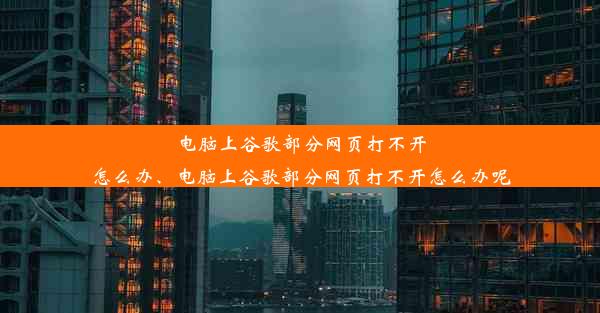 电脑上谷歌部分网页打不开

怎么办、电脑上谷歌部分网页打不开怎么办呢